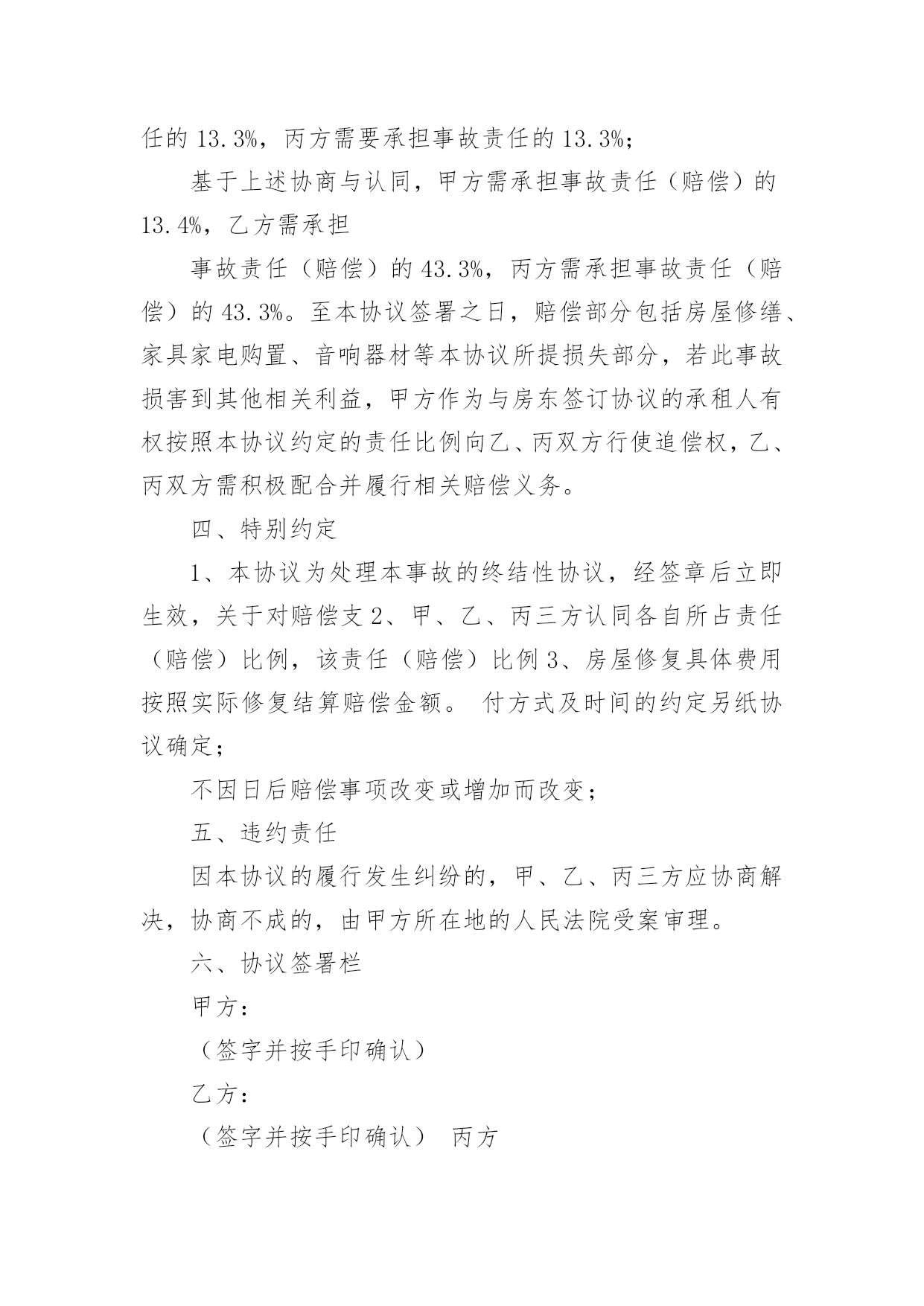 任的 13.3%，丙方需要承担事故责任的 13.3%；

基于上述协商与认同，甲方需承担事故责任（赔偿）的 13.4%，乙方需承担

事故责任（赔偿）的 43.3%，丙方需承担事故责任（赔偿）的 43.3%。至本协议签署之日，赔偿部分包括房屋修缮、家具家电购置、音响器材等本协议所提损失部分，若此事故损害到其他相关利益，甲方作为与房东签订协议的承租人有权按照本协议约定的责任比例向乙、丙双方行使追偿权，乙、丙双方需积极配合并履行相关赔偿义务。

四、特别约定

1、本协议为处理本事故的终结性协议，经签章后立即生效，关于对赔偿支 2、甲、乙、丙三方认同各自所占责任（赔偿）比例，该责任（赔偿）比例 3、房屋修复具体费用按照实际修复结算赔偿金额。 付方式及时间的约定另纸协议确定；

不因日后赔偿事项改变或增加而改变；

五、违约责任

因本协议的履行发生纠纷的，甲、乙、丙三方应协商解决，协商不成的，由甲方所在地的人民法院受案审理。

六、协议签署栏

甲方：

（签字并按手印确认）

乙方：

（签字并按手印确认） 丙方